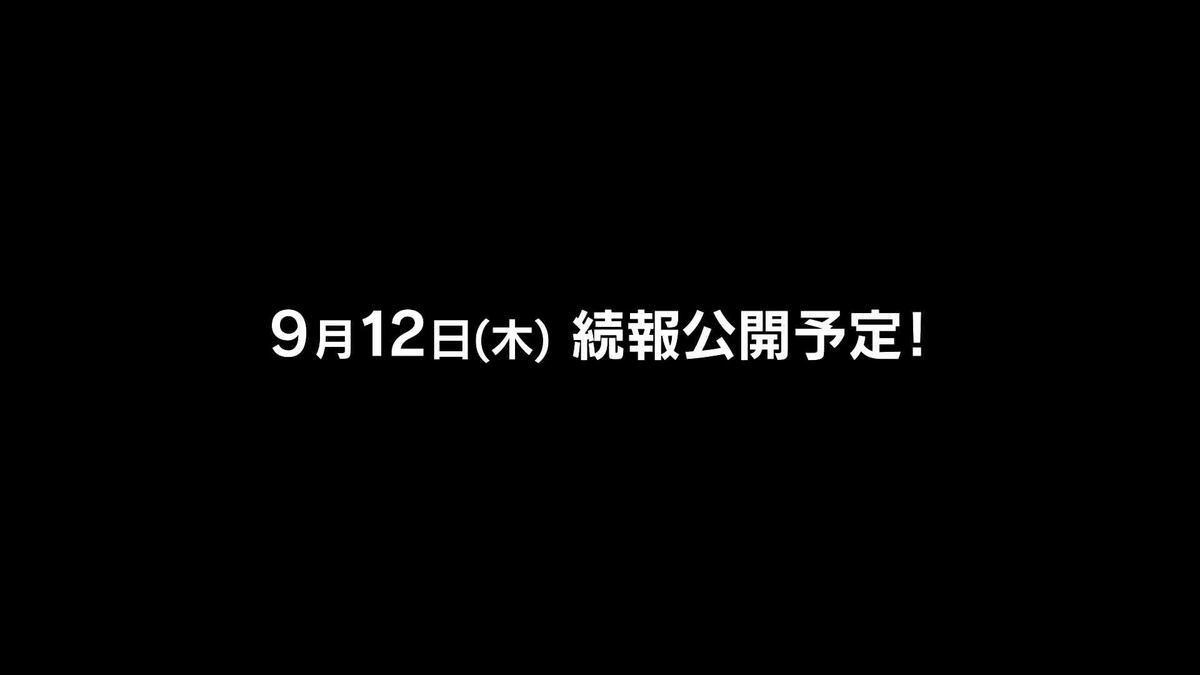 9月12日(木) 続報公開予定!